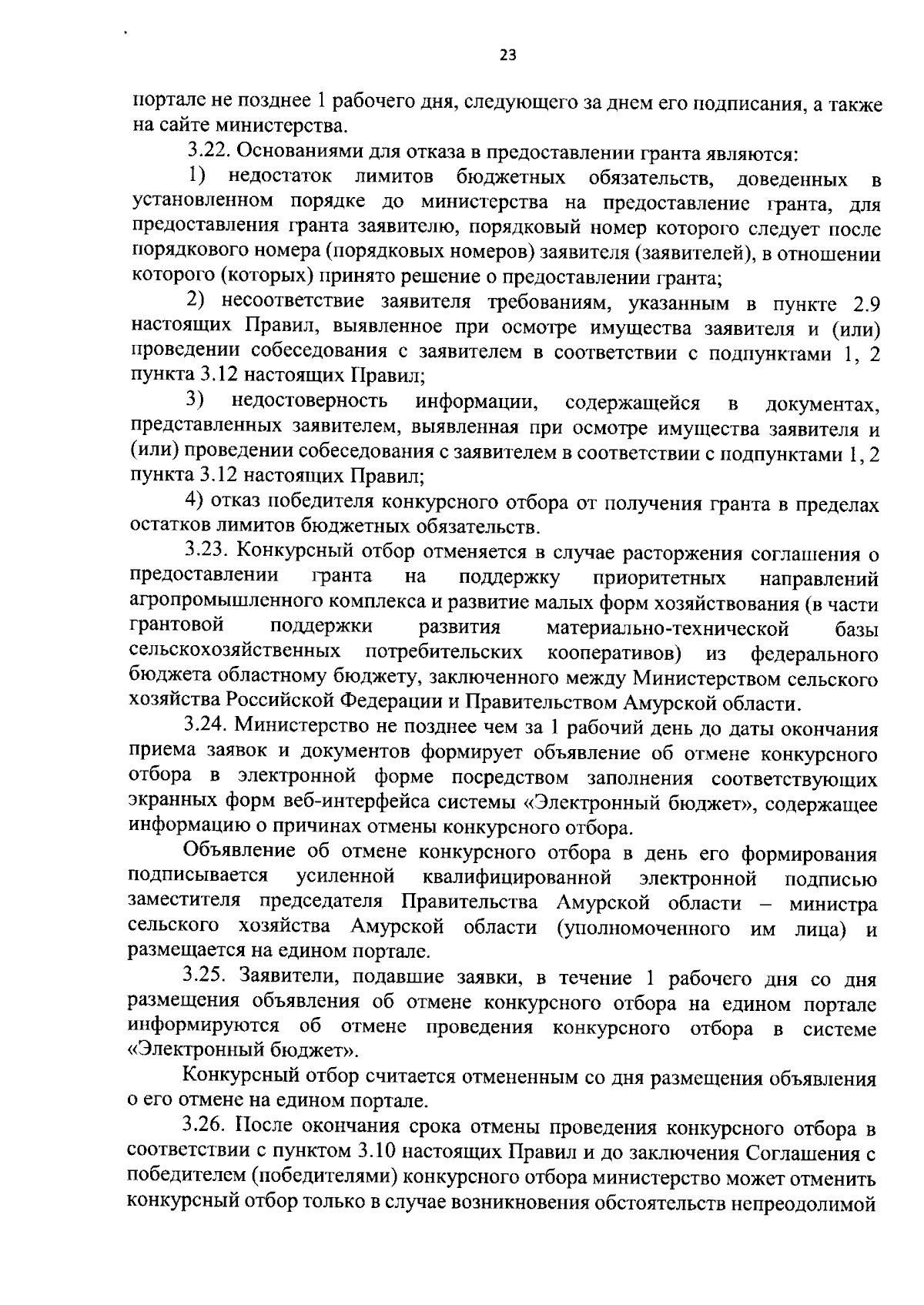 23

портале не позднее 1 рабочего дня, следующего за днем его подписания, а также на сайте министерства.

3.22. Основаниями для отказа в предоставлении гранта являются:

1) недостаток лимитов бюджетных обязательств, доведенных в установленном порядке до министерства на предоставление гранта, для предоставления гранта заявителю, порядковый номер которого следует после порядкового номера (порядковых номеров) заявителя (заявителей), в отношении которого (которых) принято решение о предоставлении гранта;

2) несоответствие заявителя требованиям, указанным в пункте 2.9 настоящих Правил, выявленное при осмотре имущества заявителя и (или) проведении собеседования с заявителем в соответствии с подпунктами 1, 2 пункта 3.12 настоящих Правил;

3) недостоверность информации, содержащейся в документах, представленных заявителем, выявленная при осмотре имущества заявителя и (или) проведении собеседования с заявителем в соответствии с подпунктами 1, 2 пункта 3.12 настоящих Правил;

4) отказ победителя конкурсного отбора от получения гранта в пределах остатков лимитов бюджетных обязательств.

3.23. Конкурсный отбор отменяется в случае расторжения соглашения о предоставлении гранта на поддержку приоритетных направлений агропромышленного комплекса и развитие малых форм хозяйствования (в части грантовой поддержки развития материально-технической базы сельскохозяйственных потребительских кооперативов) из федерального бюджета областному бюджету, заключенного между Министерством сельского хозяйства Российской Федерации и Правительством Амурской области.

3.24. Министерство не позднее чем за 1 рабочий день до даты окончания приема заявок и документов формирует объявление об отмене конкурсного отбора в электронной форме посредством заполнения соответствующих экранных форм веб-интерфейса системы «Электронный бюджет», содержащее информацию о причинах отмены конкурсного отбора.

Объявление об отмене конкурсного отбора в день его формирования подписывается усиленной квалифицированной электронной подписью заместителя председателя Правительства Амурской области – министра сельского хозяйства Амурской области (уполномоченного им лица) и размещается на едином портале.

3.25. Заявители, подавшие заявки, в течение 1 рабочего дня со дня размещения объявления об отмене конкурсного отбора на едином портале информируются об отмене проведения конкурсного отбора в системе «Электронный бюджет».

Конкурсный отбор считается отмененным со дня размещения объявления о его отмене на едином портале.

3.26. После окончания срока отмены проведения конкурсного отбора в соответствии с пунктом 3.10 настоящих Правил и до заключения Соглашения с победителем (победителями) конкурсного отбора министерство может отменить конкурсный отбор только в случае возникновения обстоятельств непреодолимой